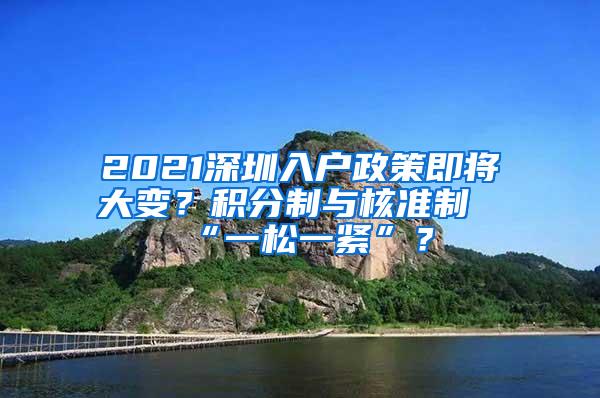 2021深圳入户政策即将大变？积分制与核准制“一松一紧”？